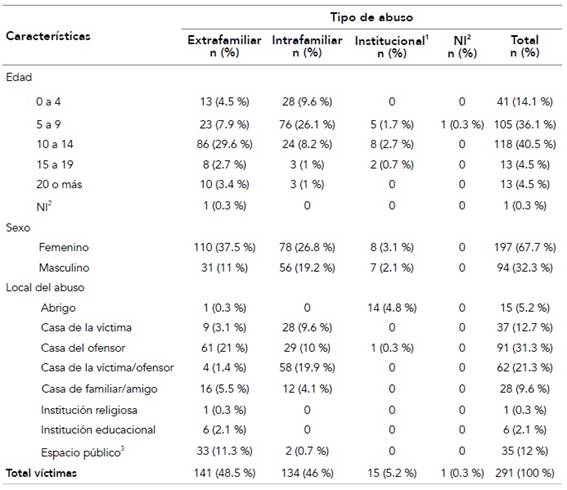 | Características | Tipo de abuso | | | | |
|---|---|---|---|---|---|
| | Extrafamiliar n (%) | Intrafamiliar n (%) | Institucional$^1$ n (%) | NI$^2$ n (%) | Total n (%) |
| Edad | | | | | |
| 0 a 4 | 13 (4.5 %) | 28 (9.6 %) | 0 | 0 | 41 (14.1 %) |
| 5 a 9 | 23 (7.9 %) | 76 (26.1 %) | 5 (1.7 %) | 1 (0.3 %) | 105 (36.1 %) |
| 10 a 14 | 86 (29.6 %) | 24 (8.2 %) | 8 (2.7 %) | 0 | 118 (40.5 %) |
| 15 a 19 | 8 (2.7 %) | 3 (1 %) | 2 (0.7 %) | 0 | 13 (4.5 %) |
| 20 o más | 10 (3.4 %) | 3 (1 %) | 0 | 0 | 13 (4.5 %) |
| NI$^2$ | 1 (0.3 %) | 0 | 0 | 0 | 1 (0.3 %) |
| Sexo | | | | | |
| Femenino | 110 (37.5 %) | 78 (26.8 %) | 8 (3.1 %) | 0 | 197 (67.7 %) |
| Masculino | 31 (11 %) | 56 (19.2 %) | 7 (2.1 %) | 0 | 94 (32.3 %) |
| Local del abuso | | | | | |
| Abrigo | 1 (0.3 %) | 0 | 14 (4.8 %) | 0 | 15 (5.2 %) |
| Casa de la víctima | 9 (3.1 %) | 28 (9.6 %) | 0 | 0 | 37 (12.7 %) |
| Casa del ofensor | 61 (21 %) | 29 (10 %) | 1 (0.3 %) | 0 | 91 (31.3 %) |
| Casa de la víctima/ofensor | 4 (1.4 %) | 58 (19.9 %) | 0 | 0 | 62 (21.3 %) |
| Casa de familiar/amigo | 16 (5.5 %) | 12 (4.1 %) | 0 | 0 | 28 (9.6 %) |
| Institución religiosa | 1 (0.3 %) | 0 | 0 | 0 | 1 (0.3 %) |
| Institución educacional | 6 (2.1 %) | 0 | 0 | 0 | 6 (2.1 %) |
| Espacio público$^3$ | 33 (11.3 %) | 2 (0.7 %) | 0 | 0 | 35 (12 %) |
| Total víctimas | 141 (48.5 %) | 134 (46 %) | 15 (5.2 %) | 1 (0.3 %) | 291 (100 %) |